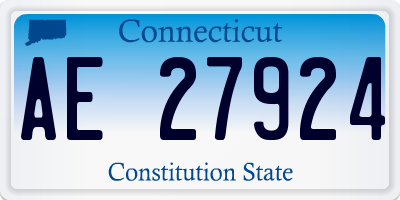 Connecticut

AE 27924

Constitution State